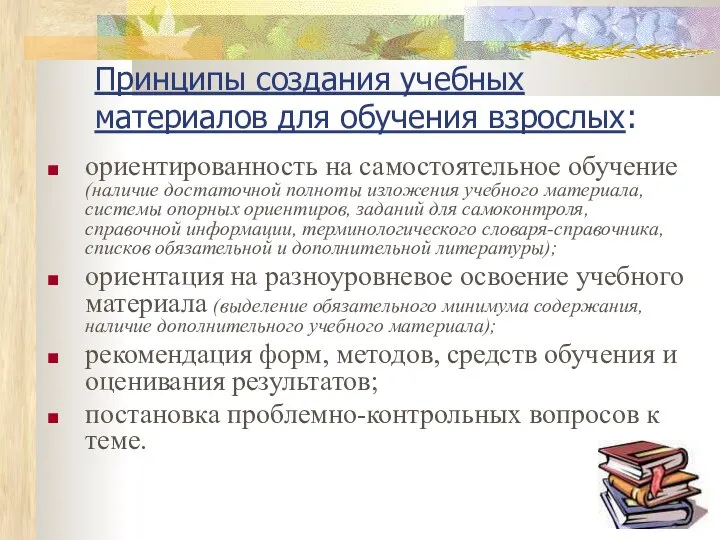 Принципы создания учебных материалов для обучения взрослых:

ориентированность на самостоятельное обучение (наличие достаточной полноты изложения учебного материала, системы опорных ориентиров, заданий для самоконтроля, справочной информации, терминологического словаря-справочника, списков обязательной и дополнительной литературы);

ориентация на разноуровневое освоение учебного материала (выделение обязательного минимума содержания, наличие дополнительного учебного материала);

рекомендация форм, методов, средств обучения и оценивания результатов;

постановка проблемно-контрольных вопросов к теме.